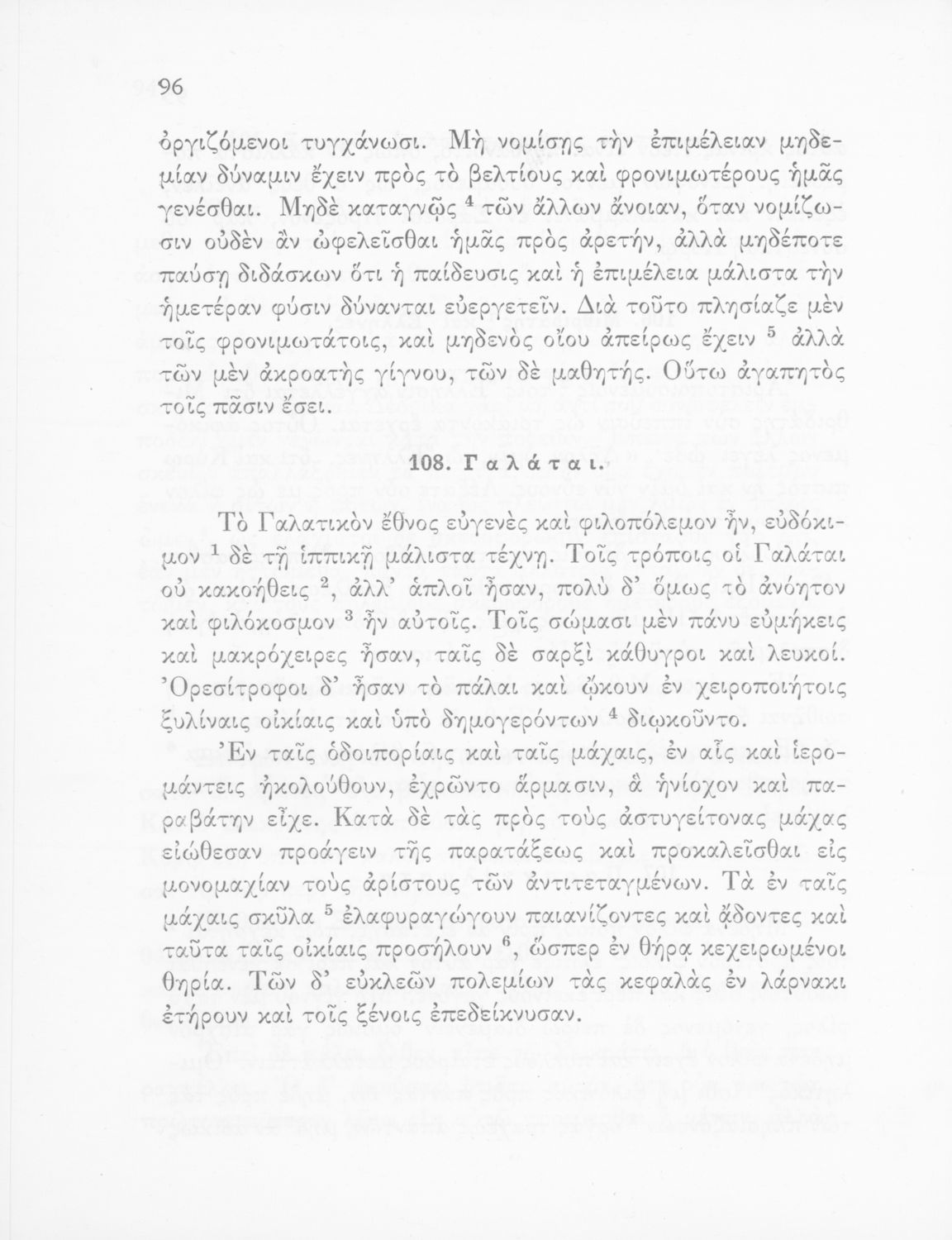 96

ὀργιζόμενοι τυγχάνωσι. Μὴ νομίσῃς τὴν ἐπιμέλειαν μηδεμίαν δύναμιν ἔχειν πρὸς τὸ βελτίους καὶ φρονιμωτέρους ἡμᾶς γενέσθαι. Μηδὲ καταγνῷς $^4$ τῶν ἄλλων ἄνοιαν, ὅταν νομίζωσιν οὐδὲν ἂν ὠφελεῖσθαι ἡμᾶς πρὸς ἀρετήν, ἀλλὰ μηδέποτε παύσῃ διδάσκων ὅτι ἡ παίδευσις καὶ ἡ ἐπιμέλεια μάλιστα τὴν ἡμετέραν φύσιν δύνανται εὐεργετεῖν. Διὰ τοῦτο πλησίαζε μὲν τοῖς φρονιμωτάτοις, καὶ μηδενὸς οἴου ἀπείρως ἔχειν $^5$ ἀλλὰ τῶν μὲν ἀκροατὴς γίγνου, τῶν δὲ μαθητής. Οὕτω ἀγαπητὸς τοῖς πᾶσιν ἔσει.

108. Γαλάται.

Τὸ Γαλατικὸν ἔθνος εὐγενὲς καὶ φιλοπόλεμον ἦν, εὐδόκιμον $^1$ δὲ τῇ ἱππικῇ μάλιστα τέχνῃ. Τοῖς τρόποις οἱ Γαλάται οὐ κακοήθεις $^2$, ἀλλ' ἁπλοῖ ἦσαν, πολὺ δ' ὅμως τὸ ἀνόητον καὶ φιλόκοσμον $^3$ ἦν αὐτοῖς. Τοῖς σώμασι μὲν πάνυ εὐμήκεις καὶ μακρόχειρες ἦσαν, ταῖς δὲ σαρξὶ κάθυγροι καὶ λευκοί. Ὀρεσίτροφοι δ' ἦσαν τὸ πάλαι καὶ ᾤκουν ἐν χειροποιήτοις ξυλίναις οἰκίαις καὶ ὑπὸ δημογερόντων $^4$ διῳκοῦντο.

Ἐν ταῖς ὁδοιπορίαις καὶ ταῖς μάχαις, ἐν αἷς καὶ ἱερομάντεις ἠκολούθουν, ἐχρῶντο ἅρμασιν, ἃ ἡνίοχον καὶ παραβάτην εἶχε. Κατὰ δὲ τὰς πρὸς τοὺς ἀστυγείτονας μάχας εἰώθεσαν προάγειν τῆς παρατάξεως καὶ προκαλεῖσθαι εἰς μονομαχίαν τοὺς ἀρίστους τῶν ἀντιτεταγμένων. Τὰ ἐν ταῖς μάχαις σκῦλα $^5$ ἐλαφυραγώγουν παιανίζοντες καὶ ᾄδοντες καὶ ταῦτα ταῖς οἰκίαις προσήλουν $^6$, ὥσπερ ἐν θήρᾳ κεχειρωμένοι θηρία. Τῶν δ' εὐκλεῶν πολεμίων τὰς κεφαλὰς ἐν λάρνακι ἐτήρουν καὶ τοῖς ξένοις ἐπεδείκνυσαν.